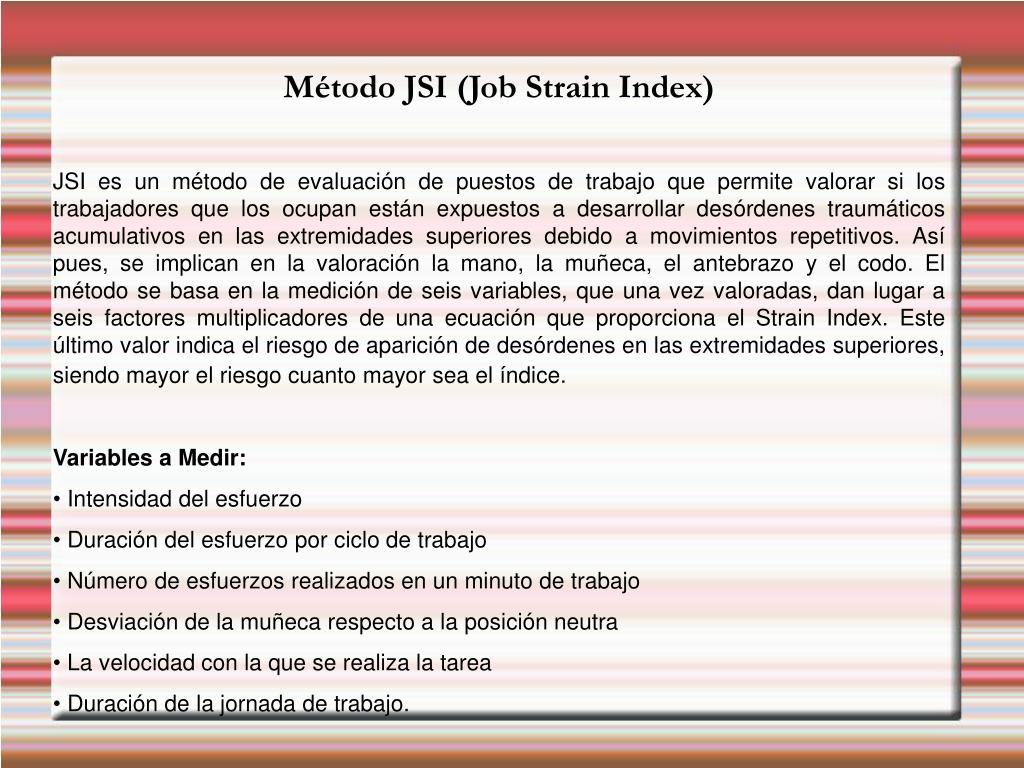 Método JSI (Job Strain Index)

JSI es un método de evaluación de puestos de trabajo que permite valorar si los trabajadores que los ocupan están expuestos a desarrollar desórdenes traumáticos acumulativos en las extremidades superiores debido a movimientos repetitivos. Así pues, se implican en la valoración la mano, la muñeca, el antebrazo y el codo. El método se basa en la medición de seis variables, que una vez valoradas, dan lugar a seis factores multiplicadores de una ecuación que proporciona el Strain Index. Este último valor indica el riesgo de aparición de desórdenes en las extremidades superiores, siendo mayor el riesgo cuanto mayor sea el índice.

Variables a Medir:
• Intensidad del esfuerzo
• Duración del esfuerzo por ciclo de trabajo
• Número de esfuerzos realizados en un minuto de trabajo
• Desviación de la muñeca respecto a la posición neutra
• La velocidad con la que se realiza la tarea
• Duración de la jornada de trabajo.